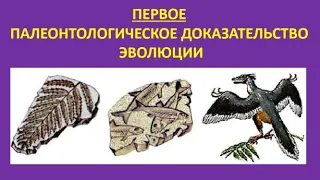 ПЕРВОЕ
ПАЛЕОНТОЛОГИЧЕСКОЕ ДОКАЗАТЕЛЬСТВО ЭВОЛЮЦИИ